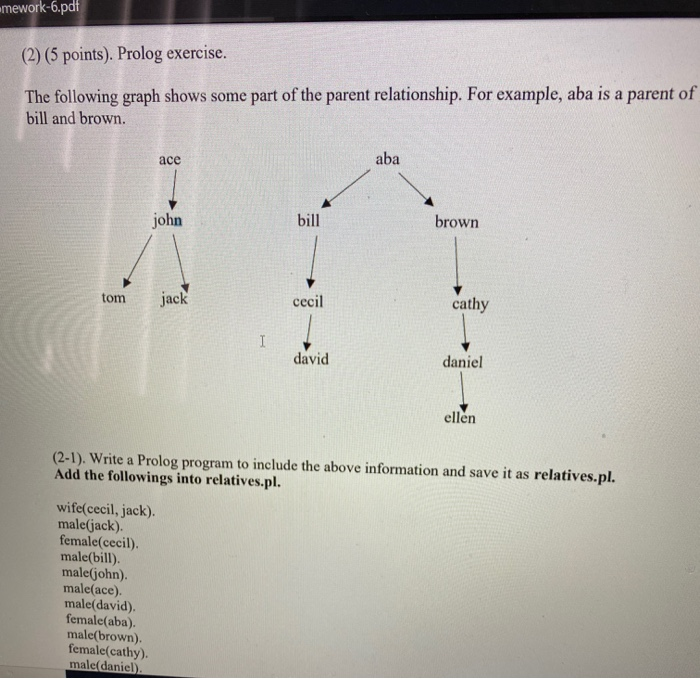 mework-6.pdf

(2) (5 points). Prolog exercise.

The following graph shows some part of the parent relationship. For example, aba is a parent of bill and brown.

ace

john

tom jack

aba

bill brown

cecil cathy

david daniel

ellen

(2-1). Write a Prolog program to include the above information and save it as relatives.pl. Add the followings into relatives.pl.

wife(cecil, jack).
male(jack).
female(cecil).
male(bill).
male(john).
male(ace).
male(david).
female(aba).
male(brown).
female(cathy).
male(daniel).